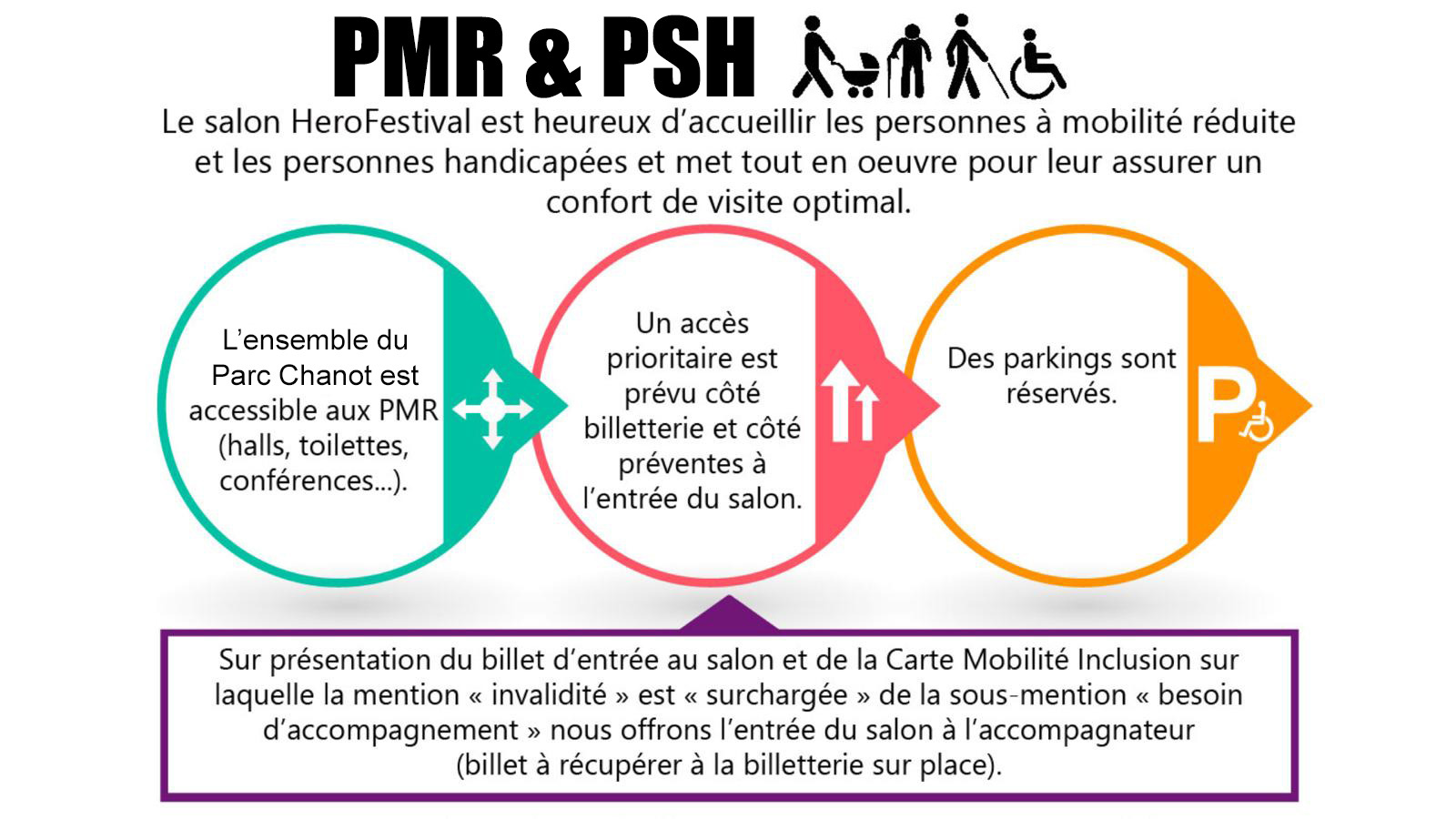 PMR & PSH

Le salon HeroFestival est heureux d'accueillir les personnes à mobilité réduite et les personnes handicapées et met tout en oeuvre pour leur assurer un confort de visite optimal.

L'ensemble du Parc Chanot est accessible aux PMR (halls, toilettes, conférences...).

Un accès prioritaire est prévu côté billetterie et côté préventes à l'entrée du salon.

Des parkings sont réservés.

P

Sur présentation du billet d'entrée au salon et de la Carte Mobilité Inclusion sur laquelle la mention « invalidité » est « surchargée » de la sous-mention « besoin d'accompagnement » nous offrons l'entrée du salon à l'accompagnateur (billet à récupérer à la billetterie sur place).